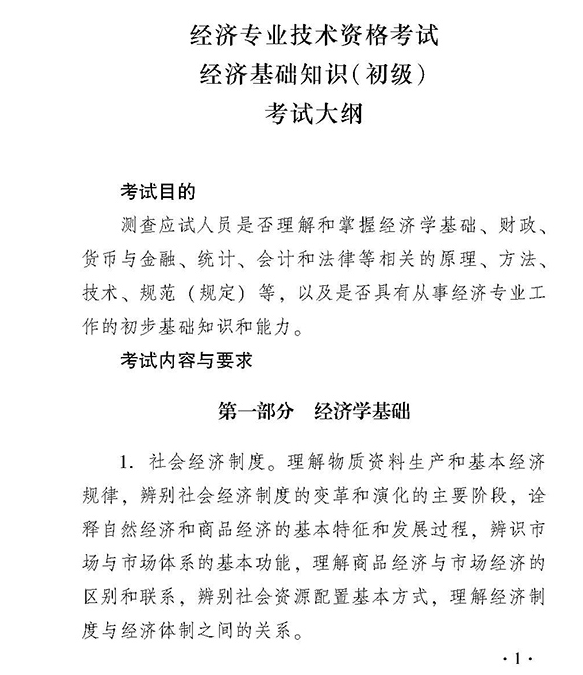 经济专业技术资格考试
经济基础知识（初级）
考试大纲

考试目的

测查应试人员是否理解和掌握经济学基础、财政、货币与金融、统计、会计和法律等相关的原理、方法、技术、规范（规定）等，以及是否具有从事经济专业工作的初步基础知识和能力。

考试内容与要求

第一部分　经济学基础

1. 社会经济制度。理解物质资料生产和基本经济规律，辨别社会经济制度的变革和演化的主要阶段，诠释自然经济和商品经济的基本特征和发展过程，辨识市场与市场体系的基本功能，理解商品经济与市场经济的区别和联系，辨别社会资源配置基本方式，理解经济制度与经济体制之间的关系。

·1·